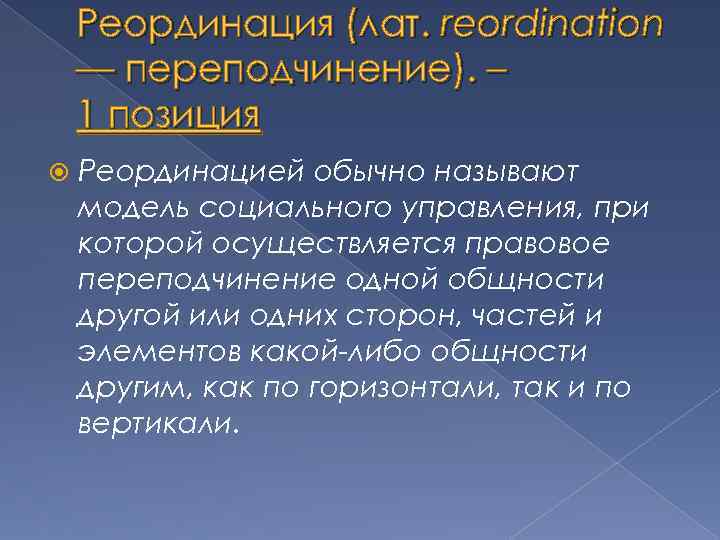 Реординация (лат. reordination — переподчинение). – 1 позиция

Реординацией обычно называют модель социального управления, при которой осуществляется правовое переподчинение одной общности другой или одних сторон, частей и элементов какой-либо общности другим, как по горизонтали, так и по вертикали.